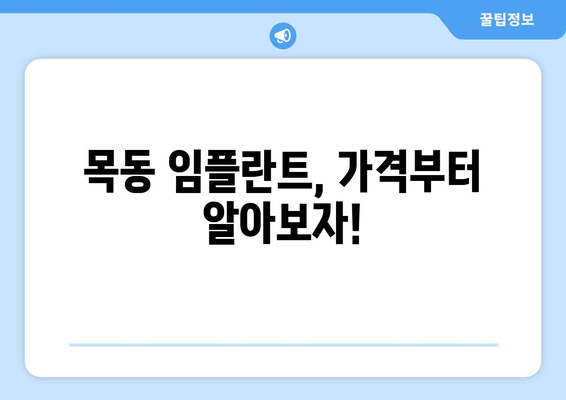 꿀팁정보

목동 임플란트, 가격부터 알아보자!